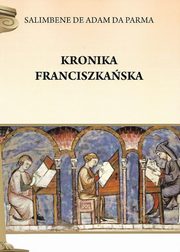 SALIMBENE DE ADAM DA PARMA

KRONIKA
FRANCISZKAŃSKA